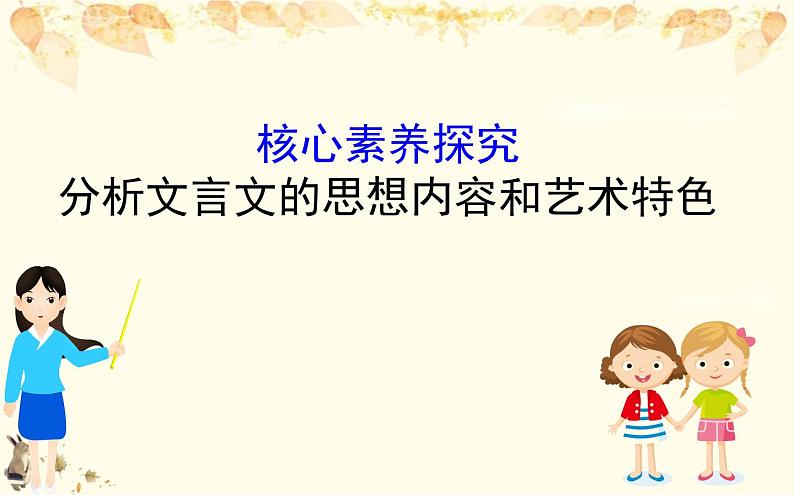 核心素养探究
分析文言文的思想内容和艺术特色